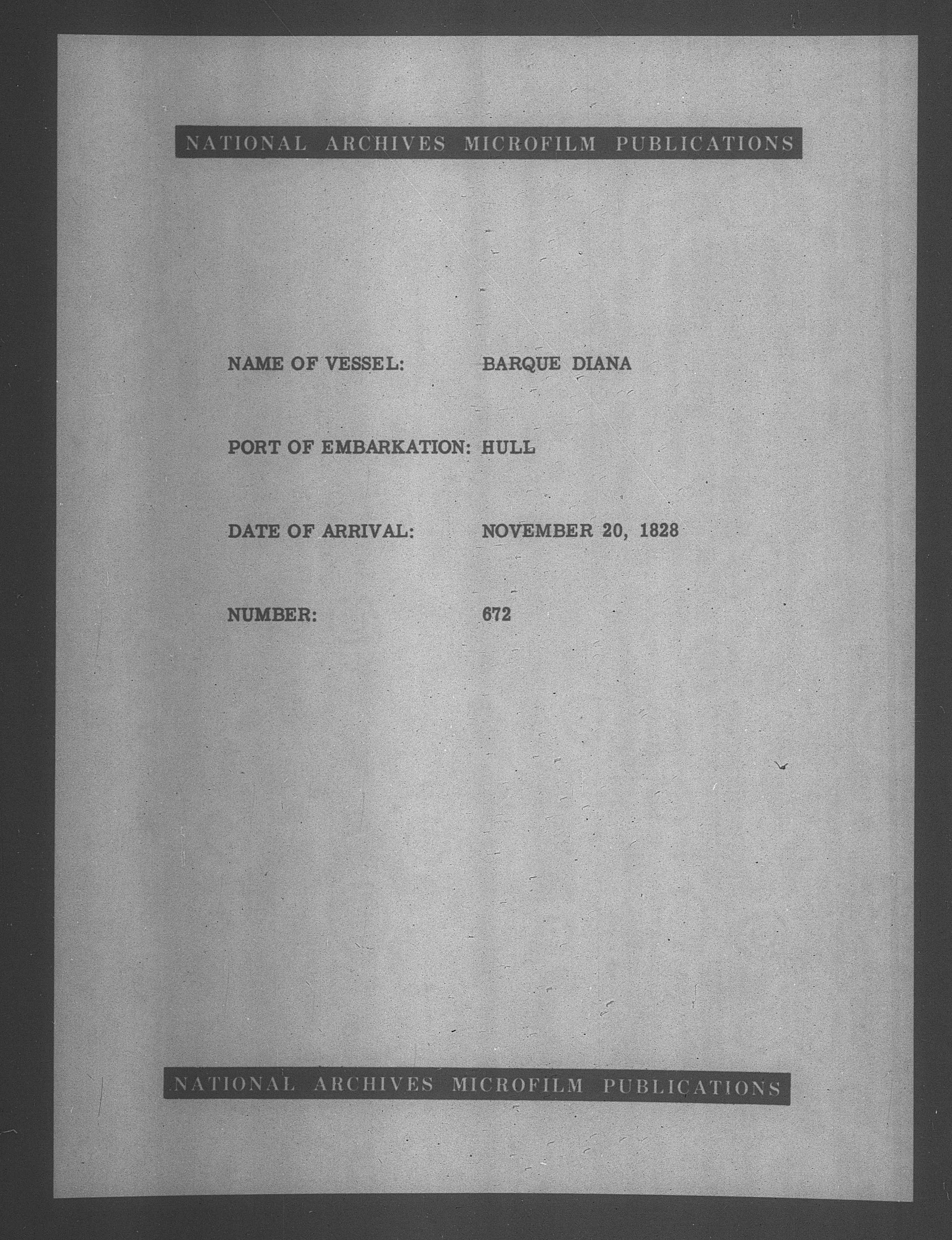 NATIONAL ARCHIVES MICROFILM PUBLICATIONS

NAME OF VESSEL: BARQUE DIANA

PORT OF EMBARKATION: HULL

DATE OF ARRIVAL: NOVEMBER 20, 1828

NUMBER: 672

NATIONAL ARCHIVES MICROFILM PUBLICATIONS